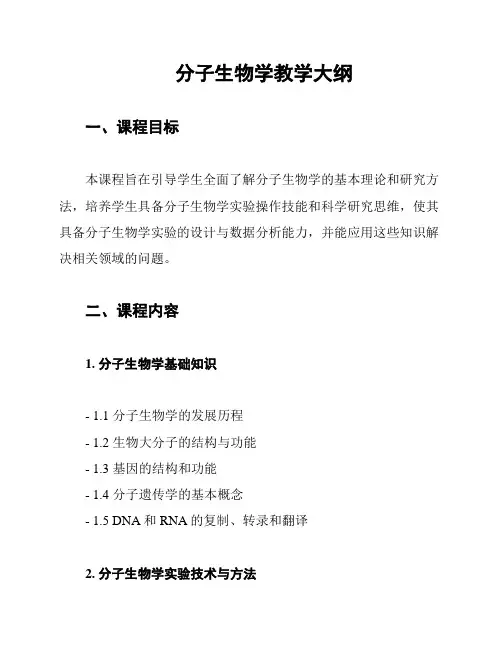 分子生物学教学大纲

一、课程目标

本课程旨在引导学生全面了解分子生物学的基本理论和研究方法，培养学生具备分子生物学实验操作技能和科学研究思维，使其具备分子生物学实验的设计与数据分析能力，并能应用这些知识解决相关领域的问题。

二、课程内容

1. 分子生物学基础知识

- 1.1 分子生物学的发展历程
- 1.2 生物大分子的结构与功能
- 1.3 基因的结构和功能
- 1.4 分子遗传学的基本概念
- 1.5 DNA 和 RNA 的复制、转录和翻译

2. 分子生物学实验技术与方法